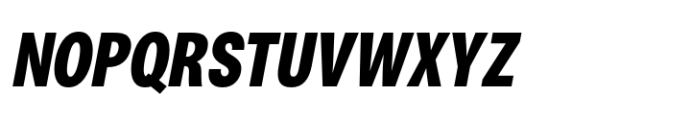 NOPQRSTUVWXYZ